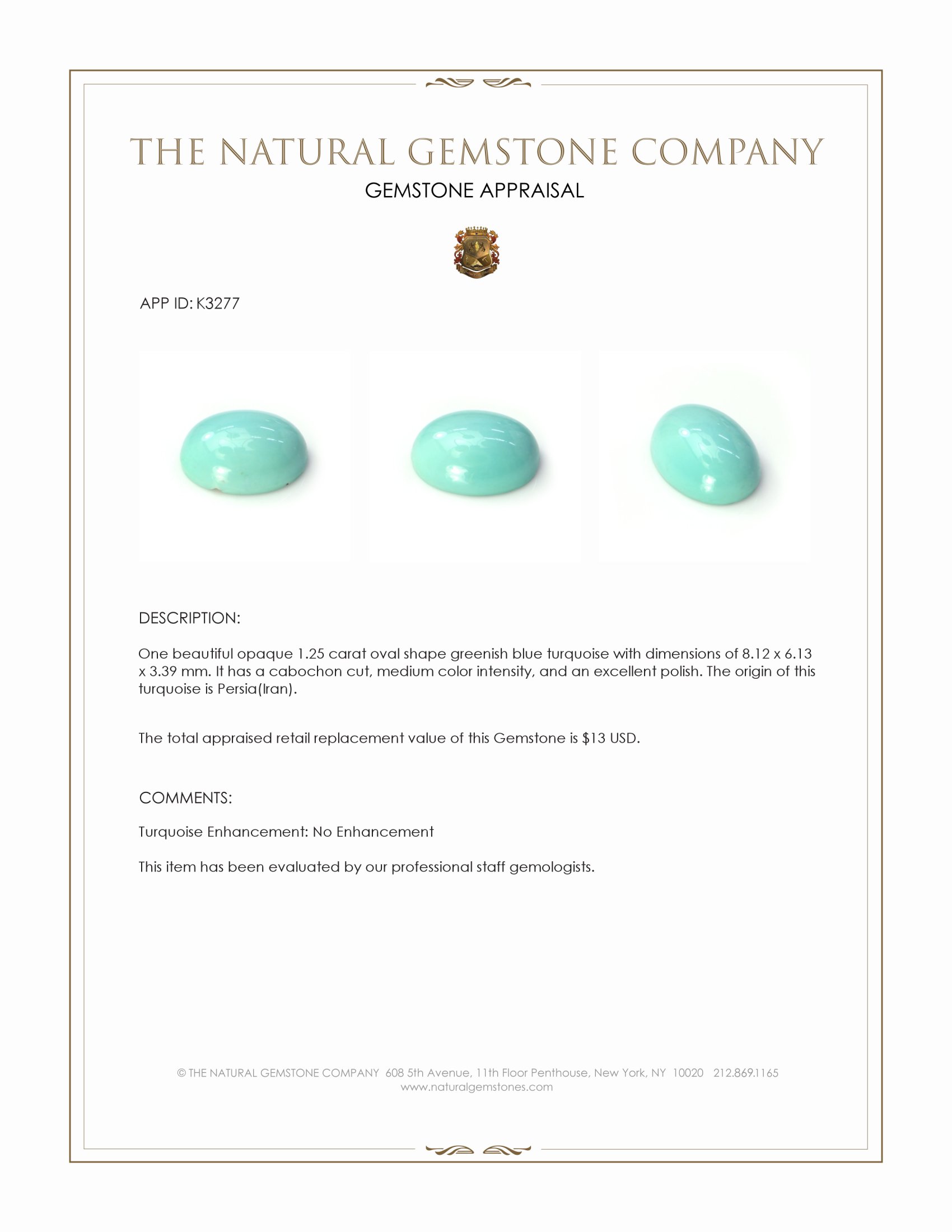 THE NATURAL GEMSTONE COMPANY

GEMSTONE APPRAISAL

APP ID: K3277

DESCRIPTION:

One beautiful opaque 1.25 carat oval shape greenish blue turquoise with dimensions of 8.12 x 6.13 x 3.39 mm. It has a cabochon cut, medium color intensity, and an excellent polish. The origin of this turquoise is Persia(Iran).

The total appraised retail replacement value of this Gemstone is $13 USD.

COMMENTS:

Turquoise Enhancement: No Enhancement

This item has been evaluated by our professional staff gemologists.

© THE NATURAL GEMSTONE COMPANY 608 5th Avenue, 11th Floor Penthouse, New York, NY 10020 212.869.1165
www.naturalgemstones.com